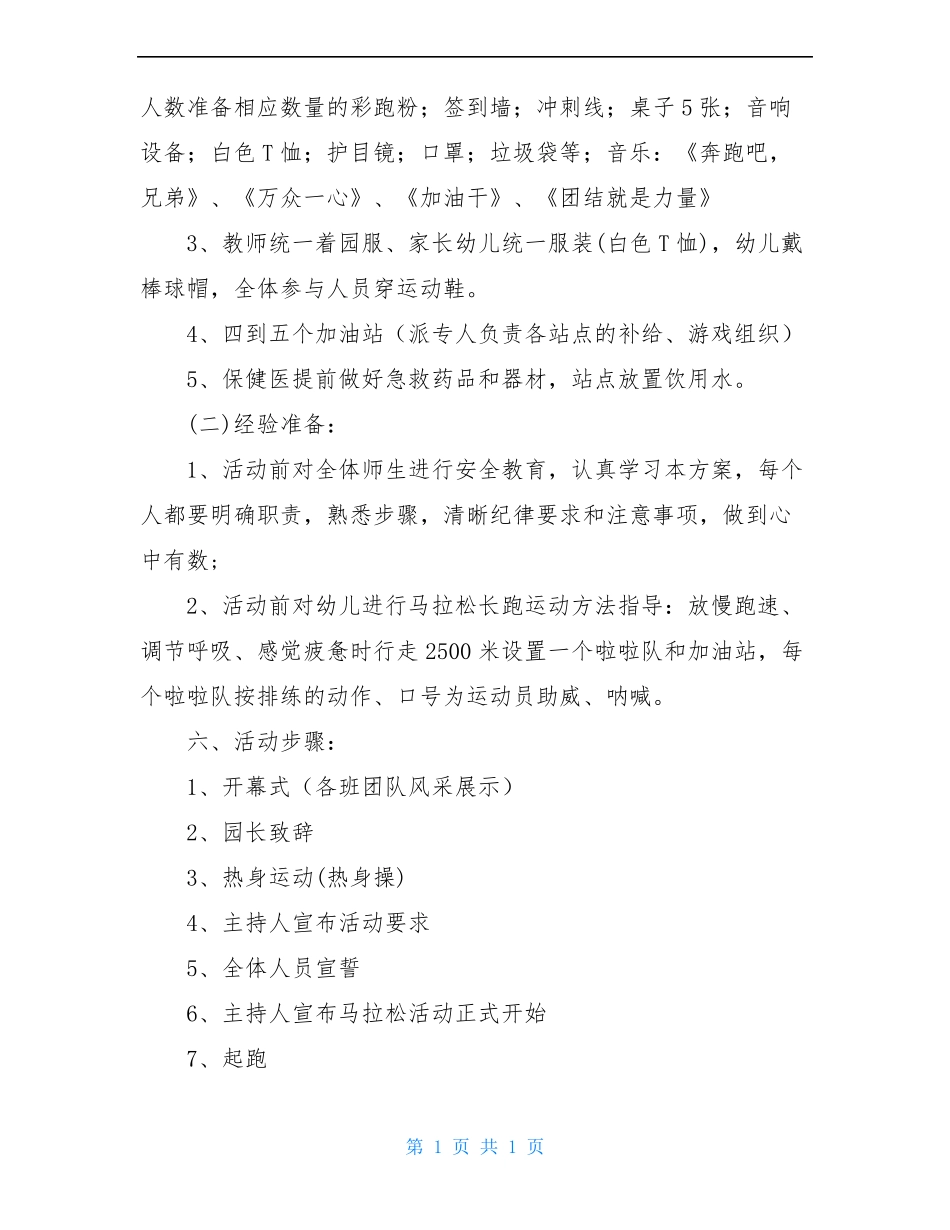 人数准备相应数量的彩跑粉；签到墙；冲刺线；桌子5张；音响设备；白色T恤；护目镜；口罩；垃圾袋等；音乐：《奔跑吧，兄弟》、《万众一心》、《加油干》、《团结就是力量》

3、教师统一着园服、家长幼儿统一服装(白色T恤)，幼儿戴棒球帽，全体参与人员穿运动鞋。

4、四到五个加油站（派专人负责各站点的补给、游戏组织）

5、保健医提前做好急救药品和器材，站点放置饮用水。

(二)经验准备：

1、活动前对全体师生进行安全教育，认真学习本方案，每个人都要明确职责，熟悉步骤，清晰纪律要求和注意事项，做到心中有数；

2、活动前对幼儿进行马拉松长跑运动方法指导：放慢跑速、调节呼吸、感觉疲惫时行走2500米设置一个啦啦队和加油站，每个啦啦队按排练的动作、口号为运动员助威、呐喊。

六、活动步骤：

1、开幕式（各班团队风采展示）

2、园长致辞

3、热身运动(热身操)

4、主持人宣布活动要求

5、全体人员宣誓

6、主持人宣布马拉松活动正式开始

7、起跑

第 1 页 共 1 页